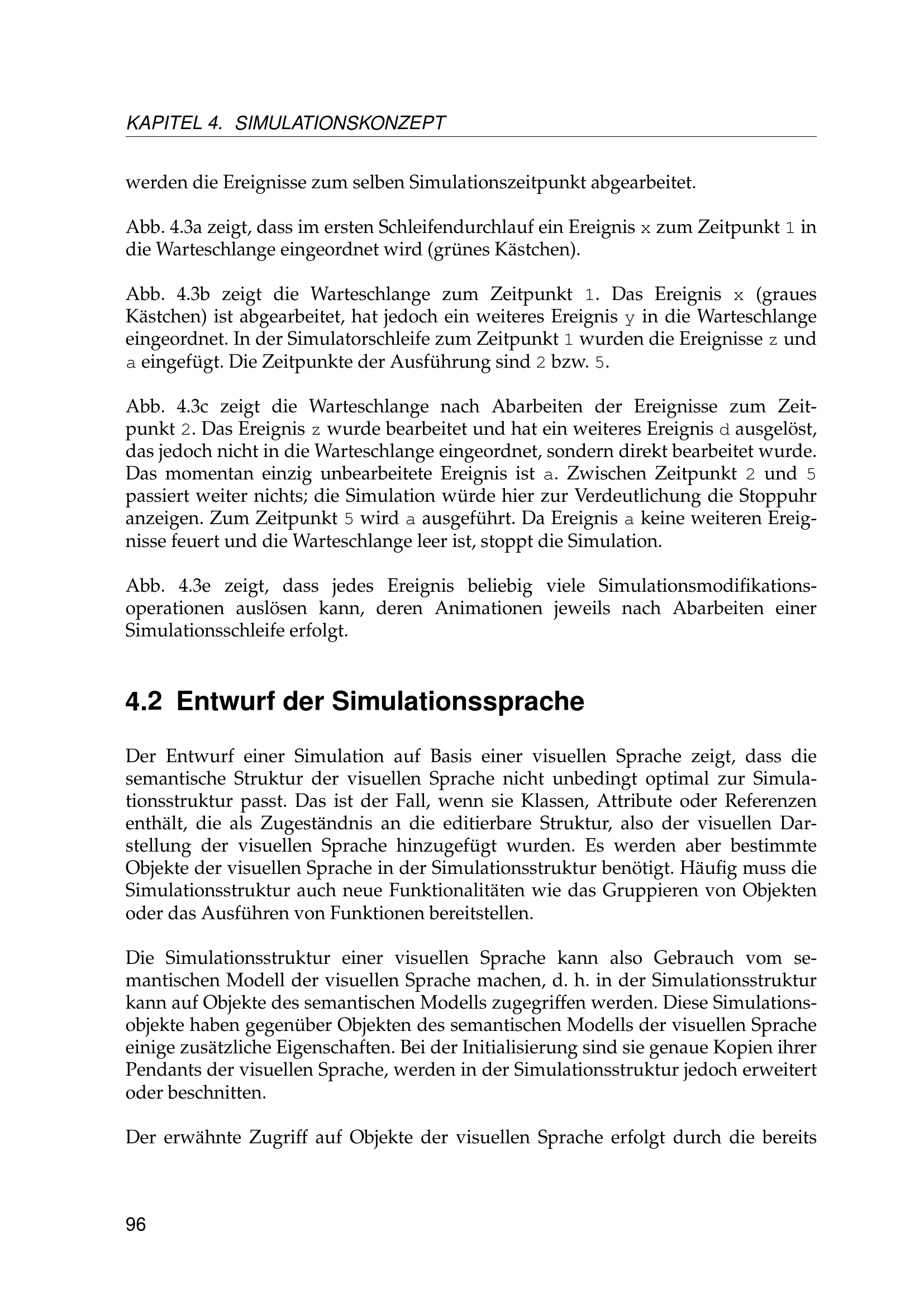 KAPITEL 4. SIMULATIONSKONZEPT

werden die Ereignisse zum selben Simulationszeitpunkt abgearbeitet.

Abb. 4.3a zeigt, dass im ersten Schleifendurchlauf ein Ereignis x zum Zeitpunkt 1 in die Warteschlange eingeordnet wird (grünes Kästchen).

Abb. 4.3b zeigt die Warteschlange zum Zeitpunkt 1. Das Ereignis x (graues Kästchen) ist abgearbeitet, hat jedoch ein weiteres Ereignis y in die Warteschlange eingeordnet. In der Simulatorschleife zum Zeitpunkt 1 wurden die Ereignisse z und a eingefügt. Die Zeitpunkte der Ausführung sind 2 bzw. 5.

Abb. 4.3c zeigt die Warteschlange nach Abarbeiten der Ereignisse zum Zeitpunkt 2. Das Ereignis z wurde bearbeitet und hat ein weiteres Ereignis d ausgelöst, das jedoch nicht in die Warteschlange eingeordnet, sondern direkt bearbeitet wurde. Das momentan einzig unbearbeitete Ereignis ist a. Zwischen Zeitpunkt 2 und 5 passiert weiter nichts; die Simulation würde hier zur Verdeutlichung die Stoppuhr anzeigen. Zum Zeitpunkt 5 wird a ausgeführt. Da Ereignis a keine weiteren Ereignisse feuert und die Warteschlange leer ist, stoppt die Simulation.

Abb. 4.3e zeigt, dass jedes Ereignis beliebig viele Simulationsmodifikationsoperationen auslösen kann, deren Animationen jeweils nach Abarbeiten einer Simulationsschleife erfolgt.

4.2 Entwurf der Simulationssprache

Der Entwurf einer Simulation auf Basis einer visuellen Sprache zeigt, dass die semantische Struktur der visuellen Sprache nicht unbedingt optimal zur Simulationsstruktur passt. Das ist der Fall, wenn sie Klassen, Attribute oder Referenzen enthält, die als Zugeständnis an die editierbare Struktur, also der visuellen Darstellung der visuellen Sprache hinzugefügt wurden. Es werden aber bestimmte Objekte der visuellen Sprache in der Simulationsstruktur benötigt. Häufig muss die Simulationsstruktur auch neue Funktionalitäten wie das Gruppieren von Objekten oder das Ausführen von Funktionen bereitstellen.

Die Simulationsstruktur einer visuellen Sprache kann also Gebrauch vom semantischen Modell der visuellen Sprache machen, d. h. in der Simulationsstruktur kann auf Objekte des semantischen Modells zugegriffen werden. Diese Simulationsobjekte haben gegenüber Objekten des semantischen Modells der visuellen Sprache einige zusätzliche Eigenschaften. Bei der Initialisierung sind sie genaue Kopien ihrer Pendants der visuellen Sprache, werden in der Simulationsstruktur jedoch erweitert oder beschnitten.

Der erwähnte Zugriff auf Objekte der visuellen Sprache erfolgt durch die bereits

96